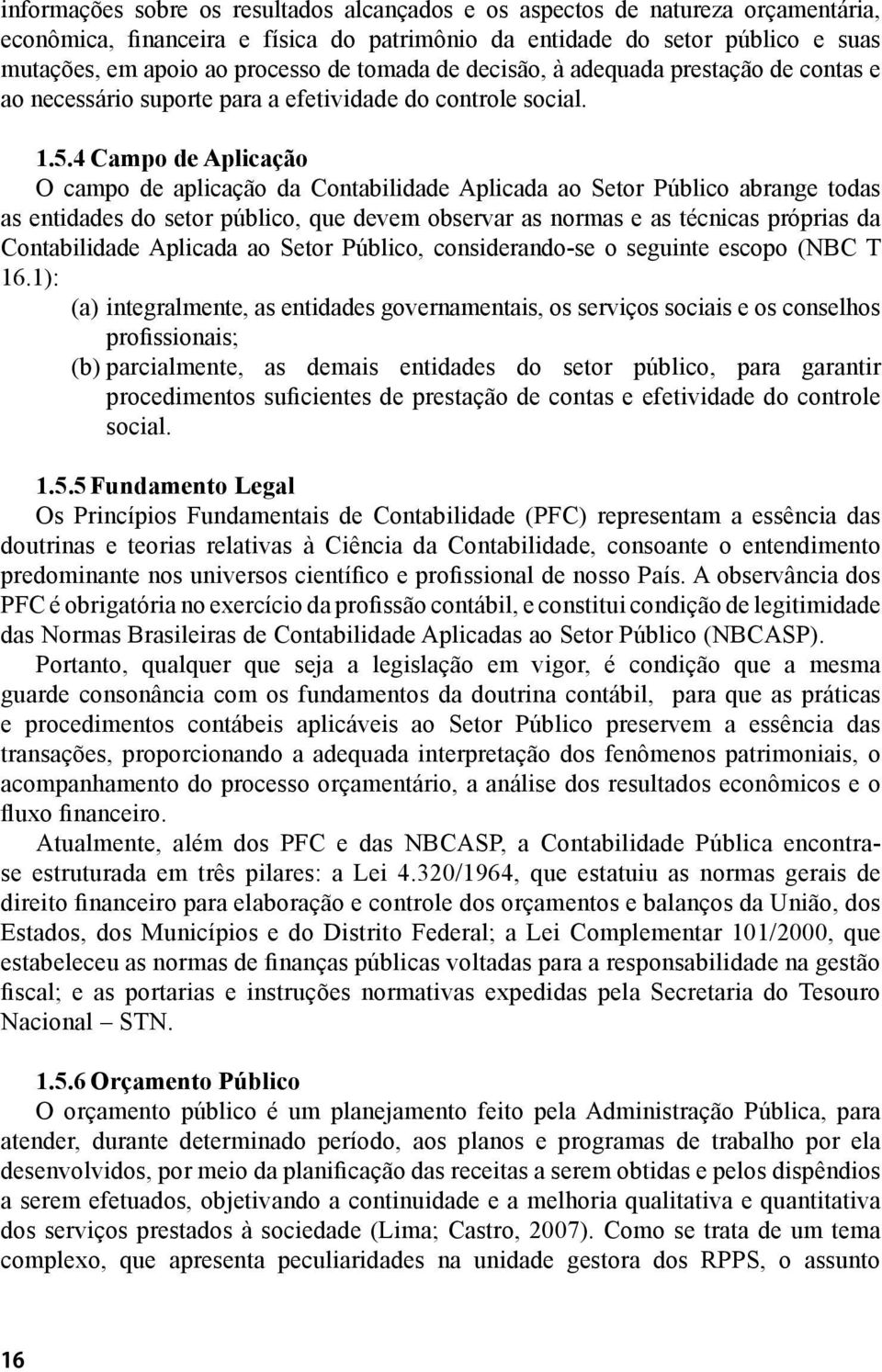 informações sobre os resultados alcançados e os aspectos de natureza orçamentária, econômica, financeira e física do patrimônio da entidade do setor público e suas mutações, em apoio ao processo de tomada de decisão, à adequada prestação de contas e ao necessário suporte para a efetividade do controle social.

1.5.4 Campo de Aplicação
O campo de aplicação da Contabilidade Aplicada ao Setor Público abrange todas as entidades do setor público, que devem observar as normas e as técnicas próprias da Contabilidade Aplicada ao Setor Público, considerando-se o seguinte escopo (NBC T 16.1):
(a) integralmente, as entidades governamentais, os serviços sociais e os conselhos profissionais;
(b) parcialmente, as demais entidades do setor público, para garantir procedimentos suficientes de prestação de contas e efetividade do controle social.

1.5.5 Fundamento Legal
Os Princípios Fundamentais de Contabilidade (PFC) representam a essência das doutrinas e teorias relativas à Ciência da Contabilidade, consoante o entendimento predominante nos universos científico e profissional de nosso País. A observância dos PFC é obrigatória no exercício da profissão contábil, e constitui condição de legitimidade das Normas Brasileiras de Contabilidade Aplicadas ao Setor Público (NBCASP).

Portanto, qualquer que seja a legislação em vigor, é condição que a mesma guarde consonância com os fundamentos da doutrina contábil, para que as práticas e procedimentos contábeis aplicáveis ao Setor Público preservem a essência das transações, proporcionando a adequada interpretação dos fenômenos patrimoniais, o acompanhamento do processo orçamentário, a análise dos resultados econômicos e o fluxo financeiro.

Atualmente, além dos PFC e das NBCASP, a Contabilidade Pública encontra-se estruturada em três pilares: a Lei 4.320/1964, que estatuiu as normas gerais de direito financeiro para elaboração e controle dos orçamentos e balanços da União, dos Estados, dos Municípios e do Distrito Federal; a Lei Complementar 101/2000, que estabeleceu as normas de finanças públicas voltadas para a responsabilidade na gestão fiscal; e as portarias e instruções normativas expedidas pela Secretaria do Tesouro Nacional – STN.

1.5.6 Orçamento Público
O orçamento público é um planejamento feito pela Administração Pública, para atender, durante determinado período, aos planos e programas de trabalho por ela desenvolvidos, por meio da planificação das receitas a serem obtidas e pelos dispêndios a serem efetuados, objetivando a continuidade e a melhoria qualitativa e quantitativa dos serviços prestados à sociedade (Lima; Castro, 2007). Como se trata de um tema complexo, que apresenta peculiaridades na unidade gestora dos RPPS, o assunto

16